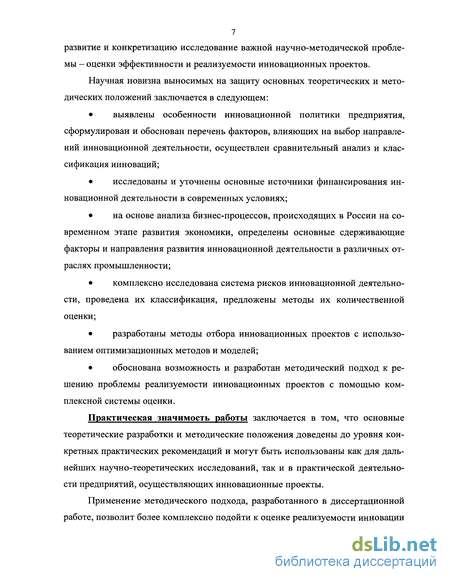 7

развитие и конкретизацию исследование важной научно-методической проблемы – оценки эффективности и реализуемости инновационных проектов.

Научная новизна выносимых на защиту основных теоретических и методических положений заключается в следующем:

• выявлены особенности инновационной политики предприятия, сформулирован и обоснован перечень факторов, влияющих на выбор направлений инновационной деятельности, осуществлен сравнительный анализ и классификация инноваций;

• исследованы и уточнены основные источники финансирования инновационной деятельности в современных условиях;

• на основе анализа бизнес-процессов, происходящих в России на современном этапе развития экономики, определены основные сдерживающие факторы и направления развития инновационной деятельности в различных отраслях промышленности;

• комплексно исследована система рисков инновационной деятельности, проведена их классификация, предложены методы их количественной оценки;

• разработаны методы отбора инновационных проектов с использованием оптимизационных методов и моделей;

• обоснована возможность и разработан методический подход к решению проблемы реализуемости инновационных проектов с помощью комплексной системы оценки.

Практическая значимость работы заключается в том, что основные теоретические разработки и методические положения доведены до уровня конкретных практических рекомендаций и могут быть использованы как для дальнейших научно-теоретических исследований, так и в практической деятельности предприятий, осуществляющих инновационные проекты.

Применение методического подхода, разработанного в диссертационной работе, позволит более комплексно подойти к оценке реализуемости инновации

dsLib.net
библиотека диссертаций